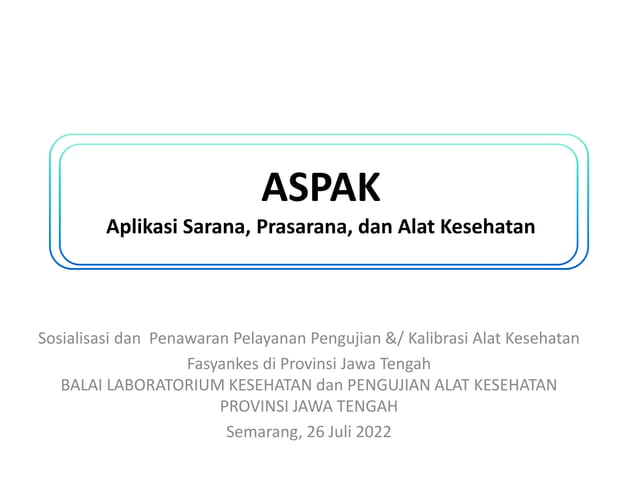 ASPAK
Aplikasi Sarana, Prasarana, dan Alat Kesehatan

Sosialisasi dan Penawaran Pelayanan Pengujian &/ Kalibrasi Alat Kesehatan Fasyankes di Provinsi Jawa Tengah
BALAI LABORATORIUM KESEHATAN dan PENGUJIAN ALAT KESEHATAN PROVINSI JAWA TENGAH
Semarang, 26 Juli 2022